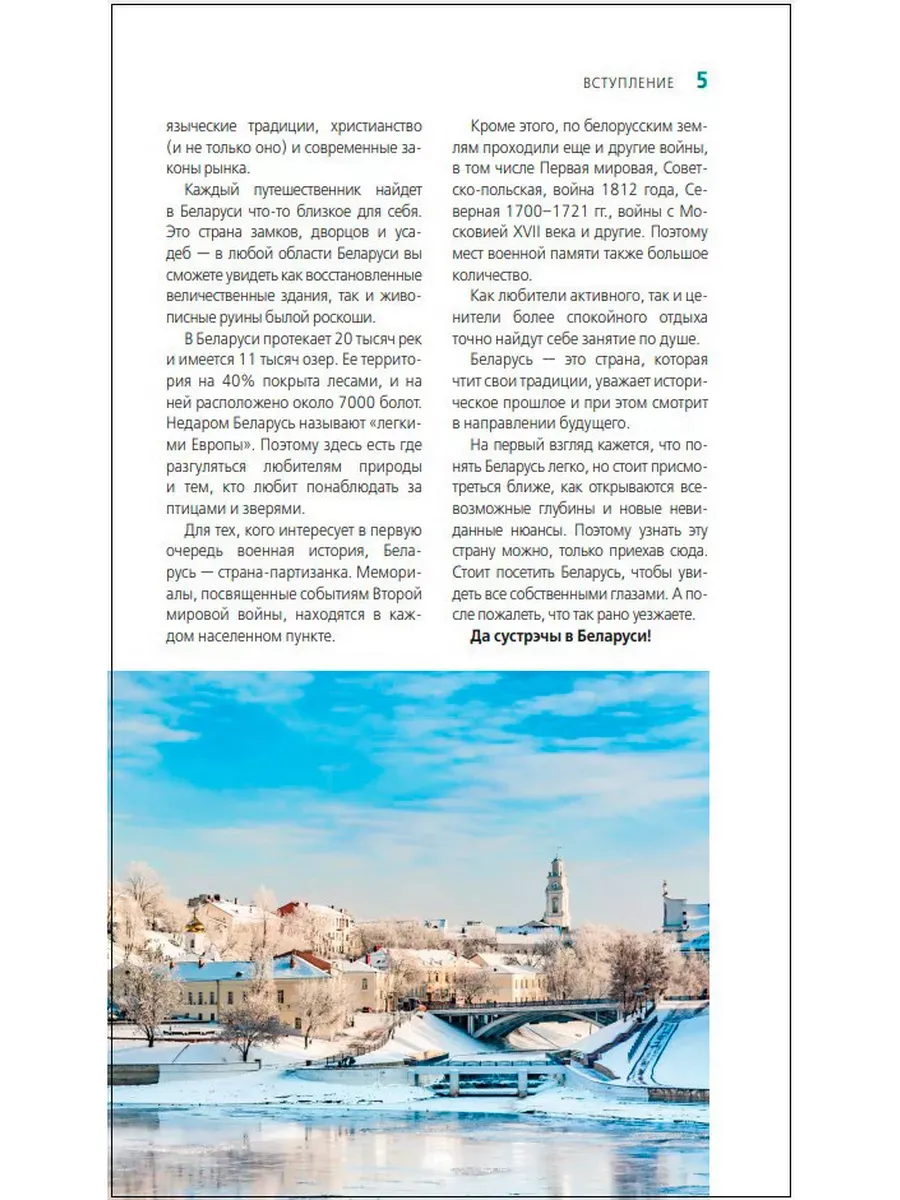 ВСТУПЛЕНИЕ 5

языческие традиции, христианство (и не только оно) и современные законы рынка.

Каждый путешественник найдет в Беларуси что-то близкое для себя. Это страна замков, дворцов и усадеб — в любой области Беларуси вы сможете увидеть как восстановленные величественные здания, так и живописные руины былой роскоши.

В Беларуси протекает 20 тысяч рек и имеется 11 тысяч озер. Ее территория на 40% покрыта лесами, и на ней расположено около 7000 болот. Недаром Беларусь называют «легкими Европы». Поэтому здесь есть где разгуляться любителям природы и тем, кто любит понаблюдать за птицами и зверями.

Для тех, кого интересует в первую очередь военная история, Беларусь — страна-партизанка. Мемориалы, посвященные событиям Второй мировой войны, находятся в каждом населенном пункте.

Кроме этого, по белорусским землям проходили еще и другие войны, в том числе Первая мировая, Советско-польская, война 1812 года, Северная 1700–1721 гг., войны с Московией XVII века и другие. Поэтому мест военной памяти также большое количество.

Как любители активного, так и ценители более спокойного отдыха точно найдут себе занятие по душе.

Беларусь — это страна, которая чтит свои традиции, уважает историческое прошлое и при этом смотрит в направлении будущего.

На первый взгляд кажется, что понять Беларусь легко, но стоит присмотреться ближе, как открываются всевозможные глубины и новые невиданные нюансы. Поэтому узнать эту страну можно, только приехав сюда. Стоит посетить Беларусь, чтобы увидеть все собственными глазами. А после пожалеть, что так рано уезжаете.

Да сустрэчы в Беларуси!